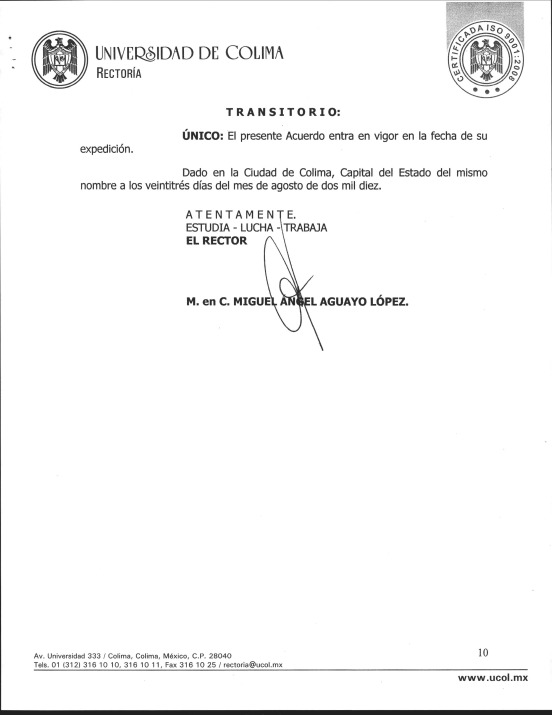 UNIVERSIDAD DE COLIMA
RECTORÍA

CERTIFICADA ISO 9001:2008

TRANSITORIO:

ÚNICO: El presente Acuerdo entra en vigor en la fecha de su expedición.

Dado en la Ciudad de Colima, Capital del Estado del mismo nombre a los veintitrés días del mes de agosto de dos mil diez.

ATENTAMENTE.
ESTUDIA - LUCHA - TRABAJA
EL RECTOR

M. en C. MIGUEL ÁNGEL AGUAYO LÓPEZ.

Av. Universidad 333 / Colima, Colima, México, C.P. 28040
Tels. 01 (312) 316 10 10, 316 10 11, Fax 316 10 25 / rectoria@ucol.mx

10

www.ucol.mx